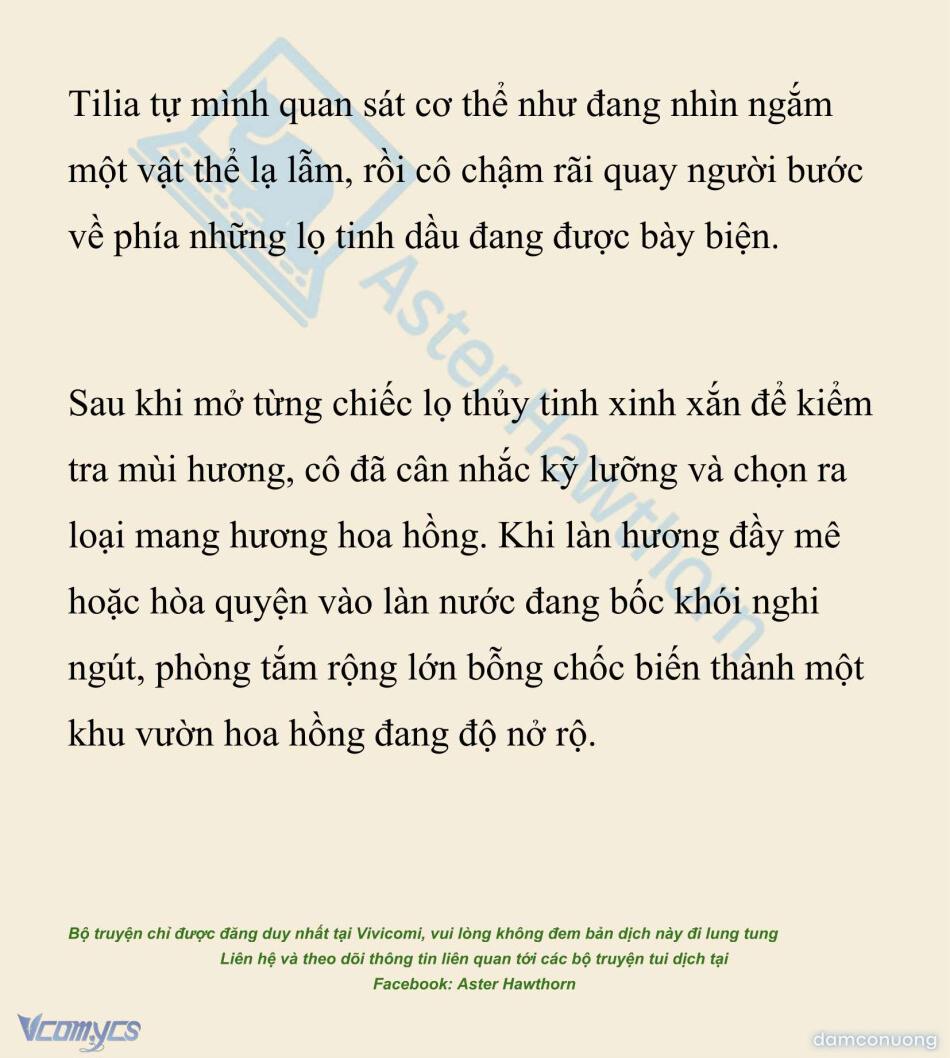 Tilia tự mình quan sát cơ thể như đang nhìn ngắm một vật thể lạ lẫm, rồi cô chậm rãi quay người bước về phía những lọ tinh dầu đang được bày biện.

Sau khi mở từng chiếc lọ thủy tinh xinh xắn để kiểm tra mùi hương, cô đã cân nhắc kỹ lưỡng và chọn ra loại mang hương hoa hồng. Khi làn hương đầy mê hoặc hòa quyện vào làn nước đang bốc khói nghi ngút, phòng tắm rộng lớn bỗng chốc biến thành một khu vườn hoa hồng đang độ nở rộ.

Aster Hawthorn

Bộ truyện chỉ được đăng duy nhất tại Vivicomi, vui lòng không đem bản dịch này đi lung tung
Liên hệ và theo dõi thông tin liên quan tới các bộ truyện tui dịch tại
Facebook: Aster Hawthorn

Vcomycs

damconuong